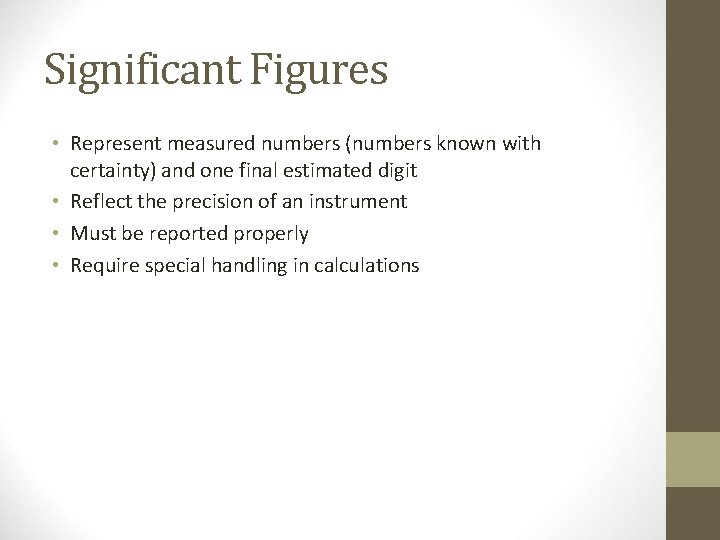 Significant Figures

• Represent measured numbers (numbers known with certainty) and one final estimated digit
• Reflect the precision of an instrument
• Must be reported properly
• Require special handling in calculations